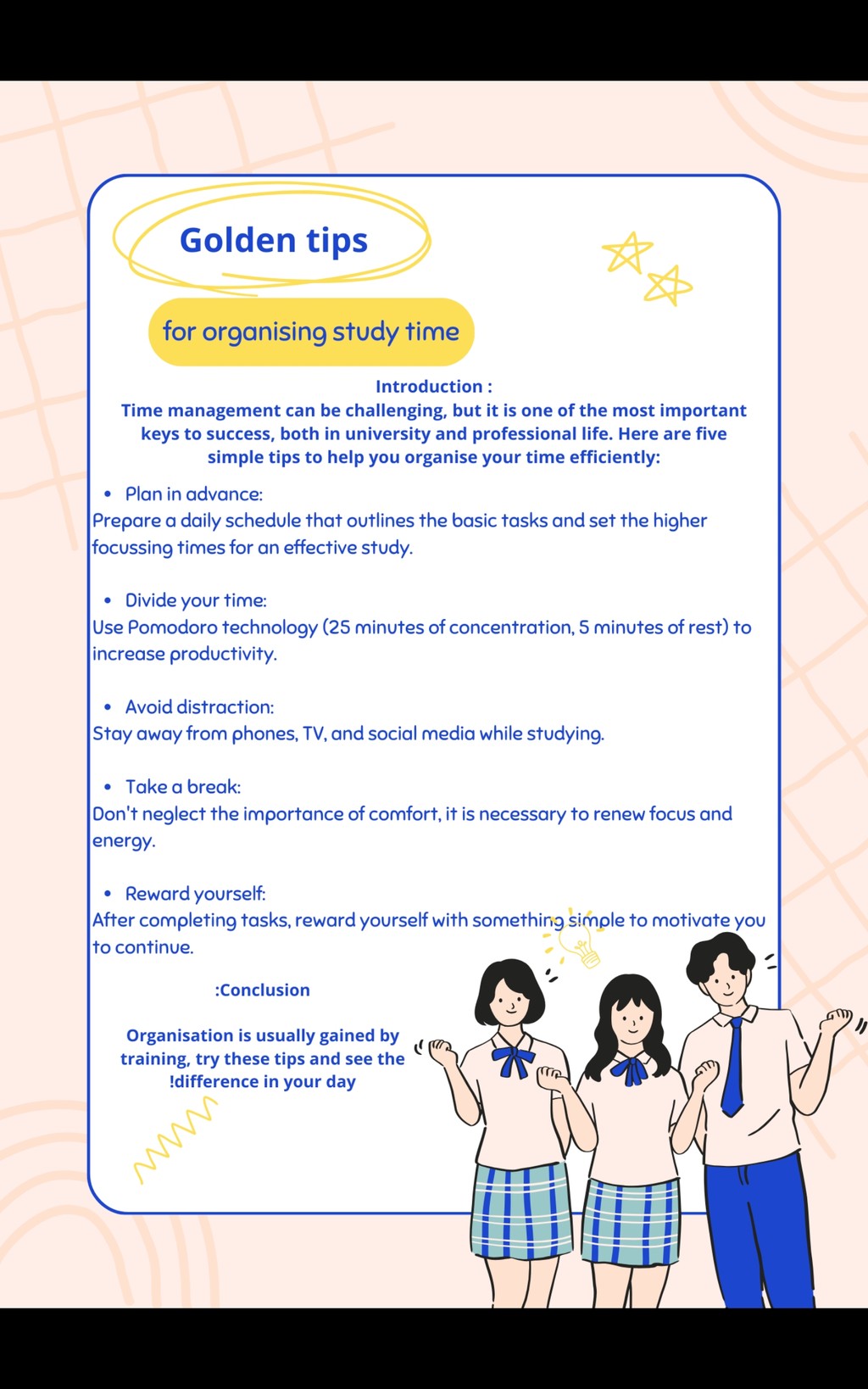 Golden tips

for organising study time

Introduction :
Time management can be challenging, but it is one of the most important keys to success, both in university and professional life. Here are five simple tips to help you organise your time efficiently:

• Plan in advance:
Prepare a daily schedule that outlines the basic tasks and set the higher focussing times for an effective study.

• Divide your time:
Use Pomodoro technology (25 minutes of concentration, 5 minutes of rest) to increase productivity.

• Avoid distraction:
Stay away from phones, TV, and social media while studying.

• Take a break:
Don't neglect the importance of comfort, it is necessary to renew focus and energy.

• Reward yourself:
After completing tasks, reward yourself with something simple to motivate you to continue.

:Conclusion

Organisation is usually gained by training, try these tips and see the !difference in your day